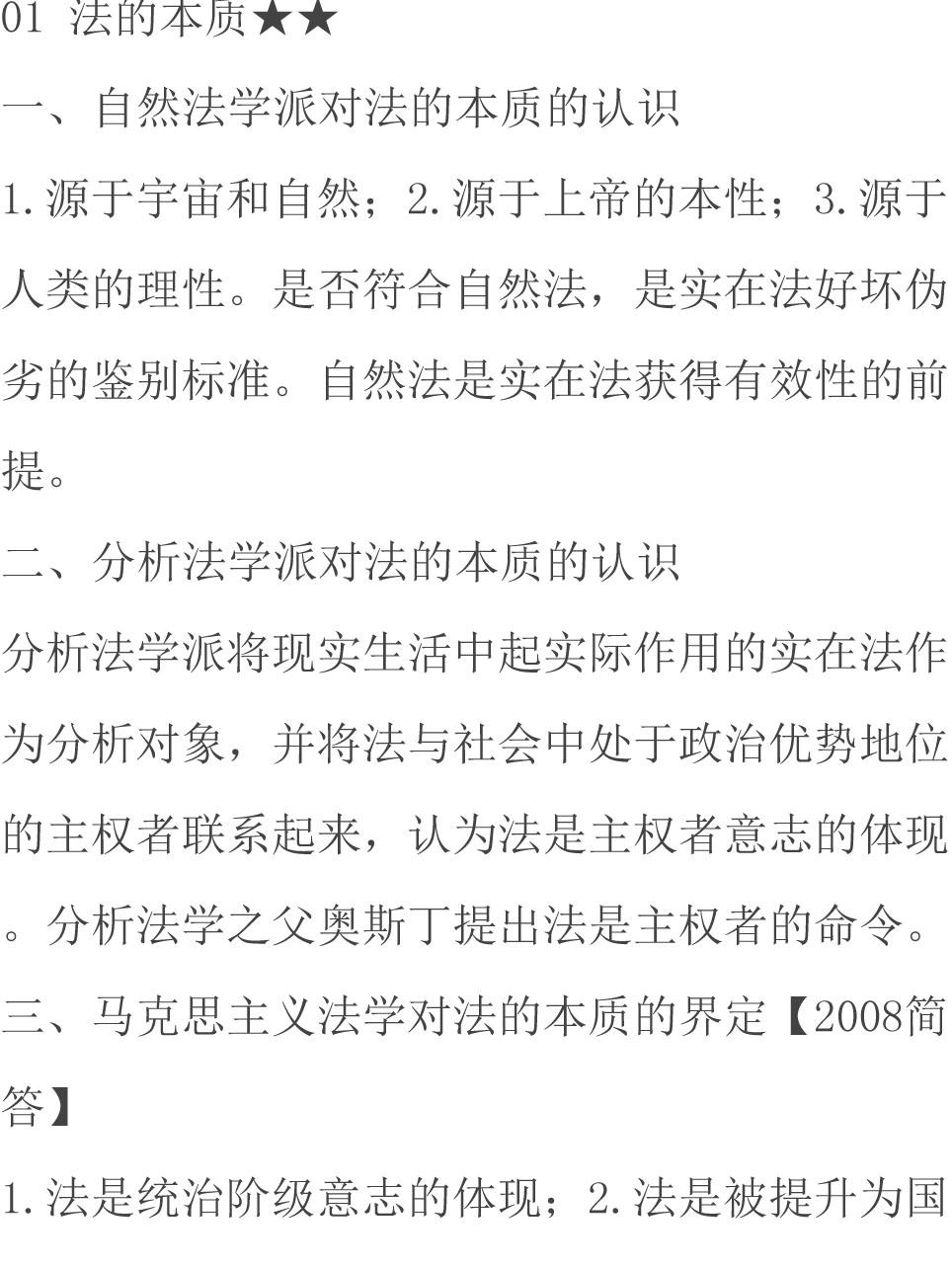 01 法的本质★★

一、自然法学派对法的本质的认识

1.源于宇宙和自然；2.源于上帝的本性；3.源于人类的理性。是否符合自然法，是实在法好坏伪劣的鉴别标准。自然法是实在法获得有效性的前提。

二、分析法学派对法的本质的认识

分析法学派将现实生活中起实际作用的实在法作为分析对象，并将法与社会中处于政治优势地位的主权者联系起来，认为法是主权者意志的体现。分析法学之父奥斯丁提出法是主权者的命令。

三、马克思主义法学对法的本质的界定【2008简答】

1.法是统治阶级意志的体现；2.法是被提升为国